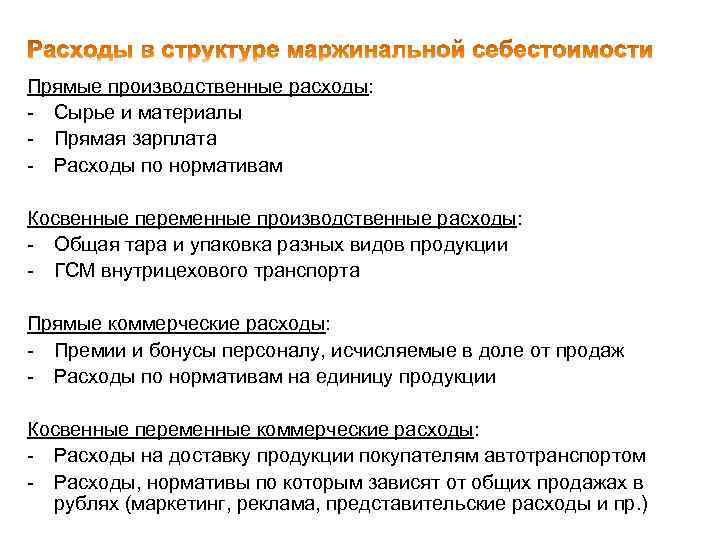 Расходы в структуре маржинальной себестоимости

Прямые производственные расходы:
- Сырье и материалы
- Прямая зарплата
- Расходы по нормативам

Косвенные переменные производственные расходы:
- Общая тара и упаковка разных видов продукции
- ГСМ внутрицехового транспорта

Прямые коммерческие расходы:
- Премии и бонусы персоналу, исчисляемые в доле от продаж
- Расходы по нормативам на единицу продукции

Косвенные переменные коммерческие расходы:
- Расходы на доставку продукции покупателям автотранспортом
- Расходы, нормативы по которым зависят от общих продажах в рублях (маркетинг, реклама, представительские расходы и пр.)